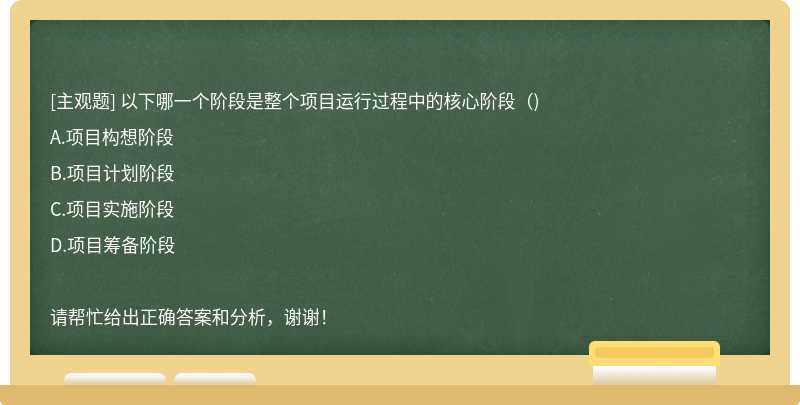 [主观题] 以下哪一个阶段是整个项目运行过程中的核心阶段（)

A.项目构想阶段

B.项目计划阶段

C.项目实施阶段

D.项目筹备阶段

请帮忙给出正确答案和分析，谢谢！